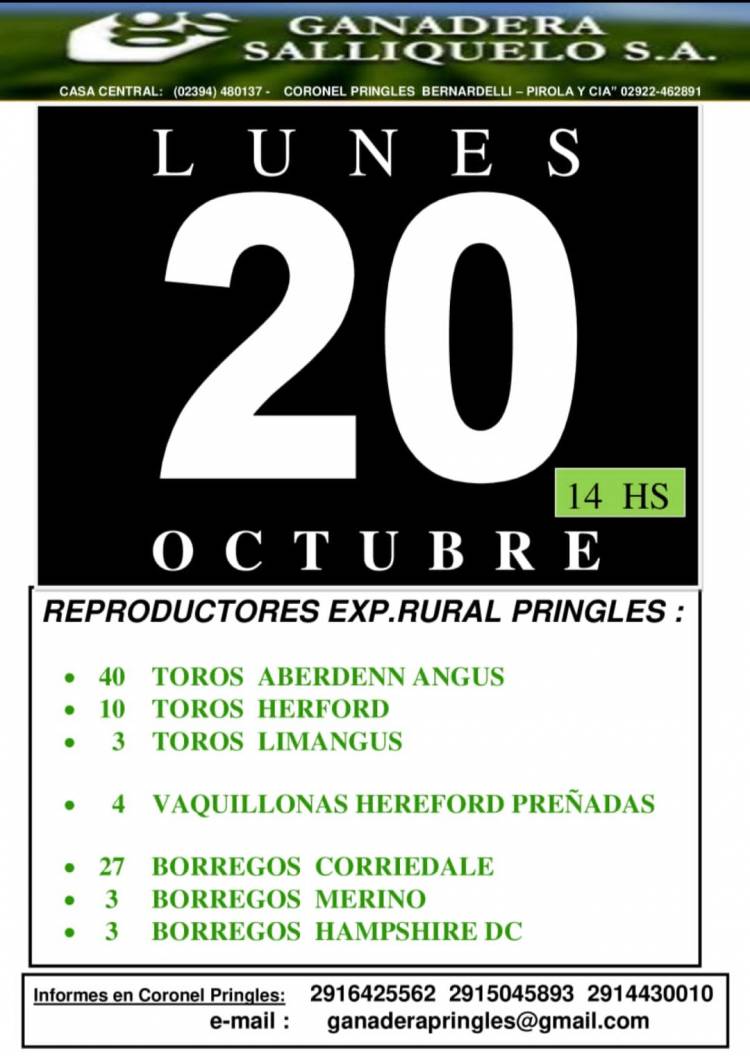 GANADERA SALLIQUELO S.A.

CASA CENTRAL: (02394) 480137 - CORONEL PRINGLES BERNARDELLI – PIROLA Y CIA" 02922-462891

LUNES

20

14 HS

OCTUBRE

REPRODUCTORES EXP.RURAL PRINGLES :

• 40 TOROS ABERDENN ANGUS
• 10 TOROS HERFORD
• 3 TOROS LIMANGUS

• 4 VAQUILLONAS HEREFORD PREÑADAS

• 27 BORREGOS CORRIEDALE
• 3 BORREGOS MERINO
• 3 BORREGOS HAMPSHIRE DC

Informes en Coronel Pringles: 2916425562 2915045893 2914430010
e-mail : ganaderapringles@gmail.com